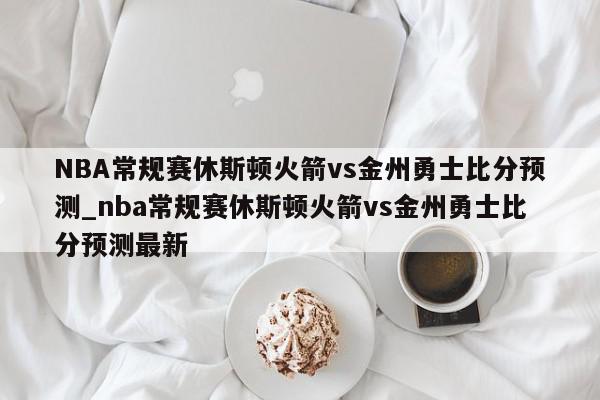 NBA常规赛休斯顿火箭vs金州勇士比分预测_nba常规赛休斯顿火箭vs金州勇士比分预测最新